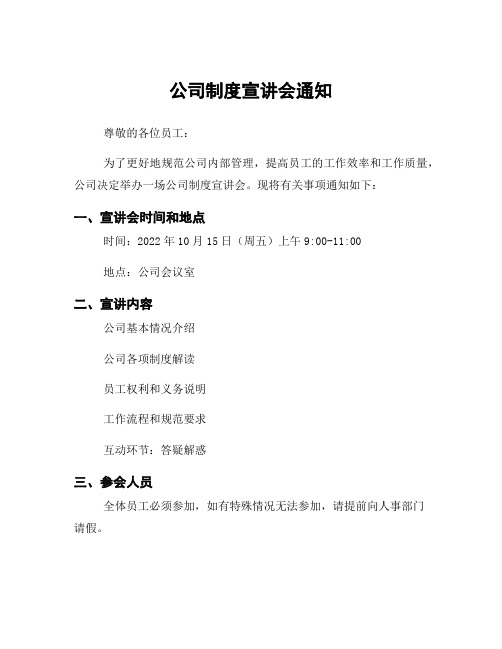 公司制度宣讲会通知

尊敬的各位员工：

为了更好地规范公司内部管理，提高员工的工作效率和工作质量，公司决定举办一场公司制度宣讲会。现将有关事项通知如下：

一、宣讲会时间和地点

时间：2022 年 10 月 15 日（周五）上午 9:00-11:00

地点：公司会议室

二、宣讲内容

公司基本情况介绍

公司各项制度解读

员工权利和义务说明

工作流程和规范要求

互动环节：答疑解惑

三、参会人员

全体员工必须参加，如有特殊情况无法参加，请提前向人事部门请假。